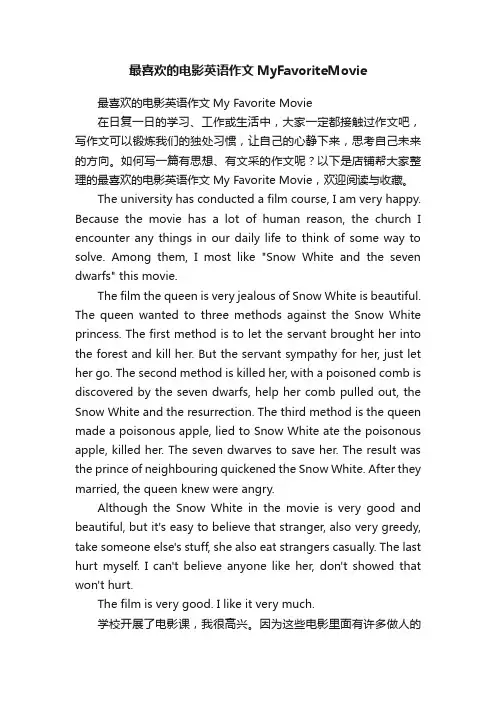 最喜欢的电影英语作文 MyFavoriteMovie

最喜欢的电影英语作文 My Favorite Movie

在日复一日的学习、工作或生活中，大家一定都接触过作文吧，写作文可以锻炼我们的独处习惯，让自己的心静下来，思考自己未来的方向。如何写一篇有思想、有文采的作文呢？以下是店铺帮大家整理的最喜欢的电影英语作文 My Favorite Movie，欢迎阅读与收藏。

The university has conducted a film course, I am very happy. Because the movie has a lot of human reason, the church I encounter any things in our daily life to think of some way to solve. Among them, I most like "Snow White and the seven dwarfs" this movie.

The film the queen is very jealous of Snow White is beautiful. The queen wanted to three methods against the Snow White princess. The first method is to let the servant brought her into the forest and kill her. But the servant sympathy for her, just let her go. The second method is killed her, with a poisoned comb is discovered by the seven dwarfs, help her comb pulled out, the Snow White and the resurrection. The third method is the queen made a poisonous apple, lied to Snow White ate the poisonous apple, killed her. The seven dwarves to save her. The result was the prince of neighbouring quickened the Snow White. After they married, the queen knew were angry.

Although the Snow White in the movie is very good and beautiful, but it's easy to believe that stranger, also very greedy, take someone else's stuff, she also eat strangers casually. The last hurt myself. I can't believe anyone like her, don't showed that won't hurt.

The film is very good. I like it very much.

学校开展了电影课，我很高兴。因为这些电影里面有许多做人的